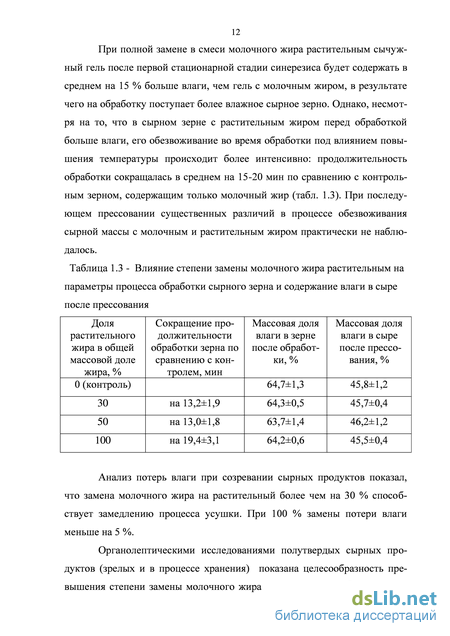 12

При полной замене в смеси молочного жира растительным сычужный гель после первой стационарной стадии синерезиса будет содержать в среднем на 15 % больше влаги, чем гель с молочным жиром, в результате чего на обработку поступает более влажное сырное зерно. Однако, несмотря на то, что в сырном зерне с растительным жиром перед обработкой больше влаги, его обезвоживание во время обработки под влиянием повышения температуры происходит более интенсивно: продолжительность обработки сокращалась в среднем на 15-20 мин по сравнению с контрольным зерном, содержащим только молочный жир (табл. 1.3). При последующем прессовании существенных различий в процессе обезвоживания сырной массы с молочным и растительным жиром практически не наблюдалось.

Таблица 1.3 - Влияние степени замены молочного жира растительным на параметры процесса обработки сырного зерна и содержание влаги в сыре после прессования

| Доля растительного жира в общей массовой доле жира, % | Сокращение продолжительности обработки зерна по сравнению с контролем, мин | Массовая доля влаги в зерне после обработки, % | Массовая доля влаги в сыре после прессования, % |
|---|---|---|---|
| 0 (контроль) | | 64,7±1,3 | 45,8±1,2 |
| 30 | на 13,2±1,9 | 64,3±0,5 | 45,7±0,4 |
| 50 | на 13,0±1,8 | 63,7±1,4 | 46,2±1,2 |
| 100 | на 19,4±3,1 | 64,2±0,6 | 45,5±0,4 |

Анализ потерь влаги при созревании сырных продуктов показал, что замена молочного жира на растительный более чем на 30 % способствует замедлению процесса усушки. При 100 % замены потери влаги меньше на 5 %.

Органолептическими исследованиями полутвердых сырных продуктов (зрелых и в процессе хранения) показана целесообразность превышения степени замены молочного жира

dsLib.net
библиотека диссертаций